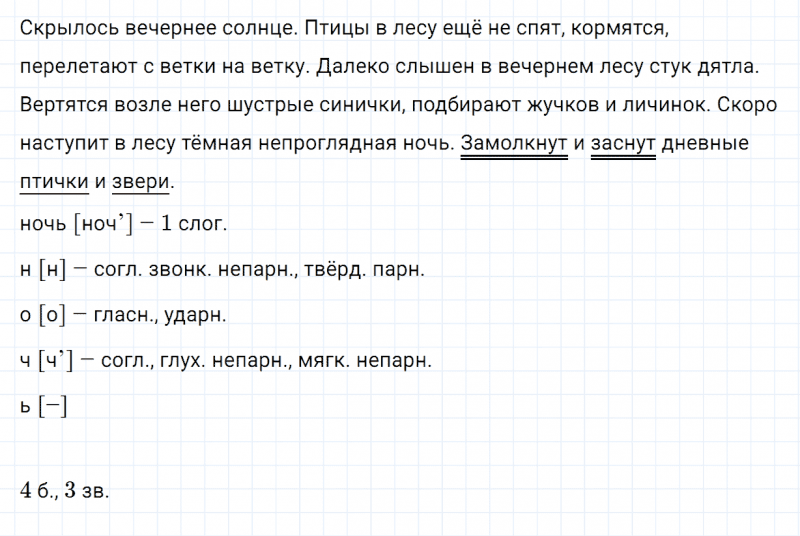 Скрылось вечернее солнце. Птицы в лесу ещё не спят, кормятся, перелетают с ветки на ветку. Далеко слышен в вечернем лесу стук дятла. Вертятся возле него шустрые синички, подбирают жучков и личинок. Скоро наступит в лесу тёмная непроглядная ночь. Замолкнут и заснут дневные птички и звери.

ночь [ноч'] — 1 слог.

н [н] — согл. звонк. непарн., твёрд. парн.

о [о] — гласн., ударн.

ч [ч'] — согл., глух. непарн., мягк. непарн.

ь [—]

4 б., 3 зв.